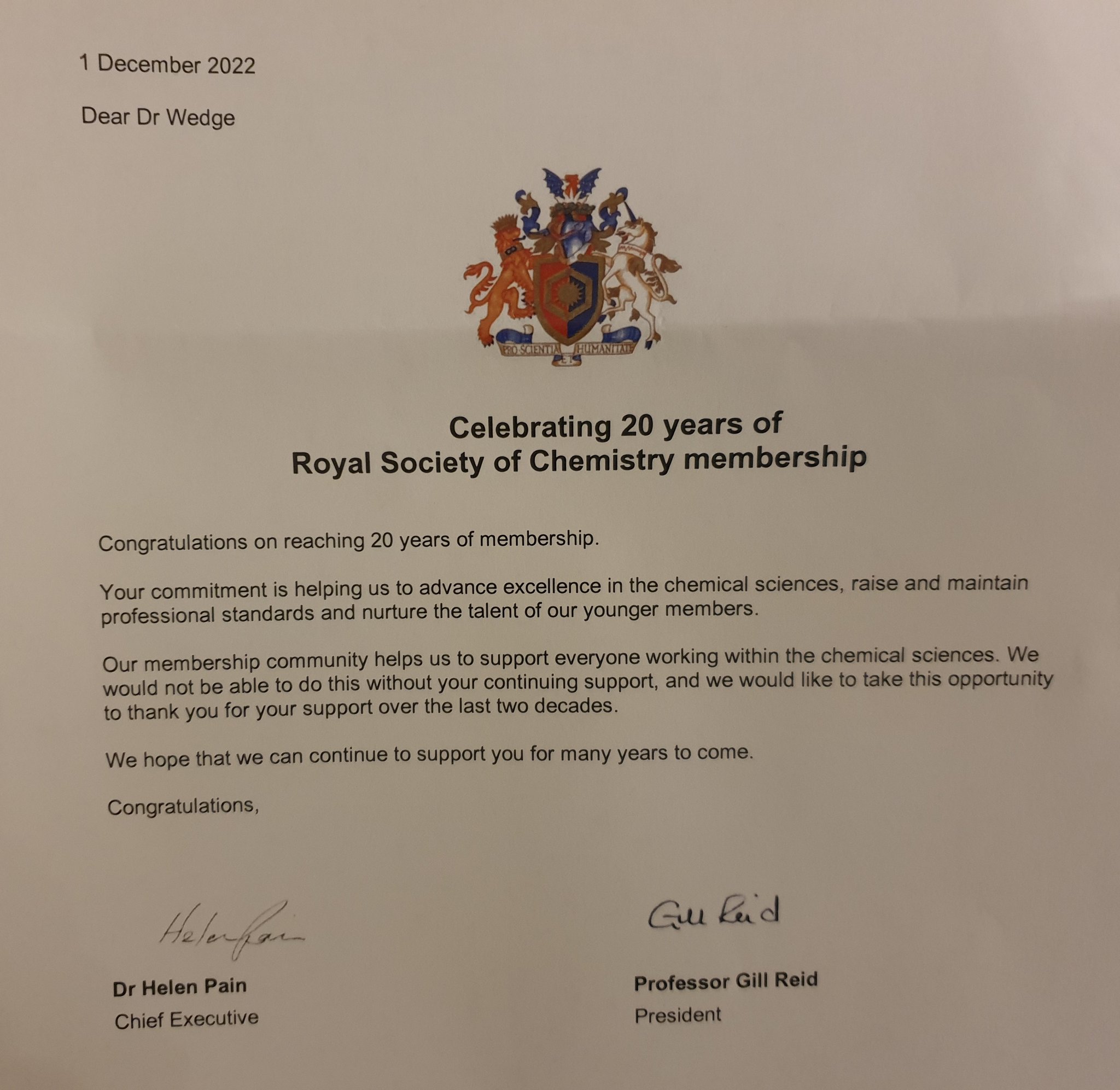 1 December 2022

Dear Dr Wedge

PRO SCIENTIA ET HUMANITATE

Celebrating 20 years of
Royal Society of Chemistry membership

Congratulations on reaching 20 years of membership.

Your commitment is helping us to advance excellence in the chemical sciences, raise and maintain professional standards and nurture the talent of our younger members.

Our membership community helps us to support everyone working within the chemical sciences. We would not be able to do this without your continuing support, and we would like to take this opportunity to thank you for your support over the last two decades.

We hope that we can continue to support you for many years to come.

Congratulations,

Helen Pain

Dr Helen Pain
Chief Executive

Gill Reid

Professor Gill Reid
President